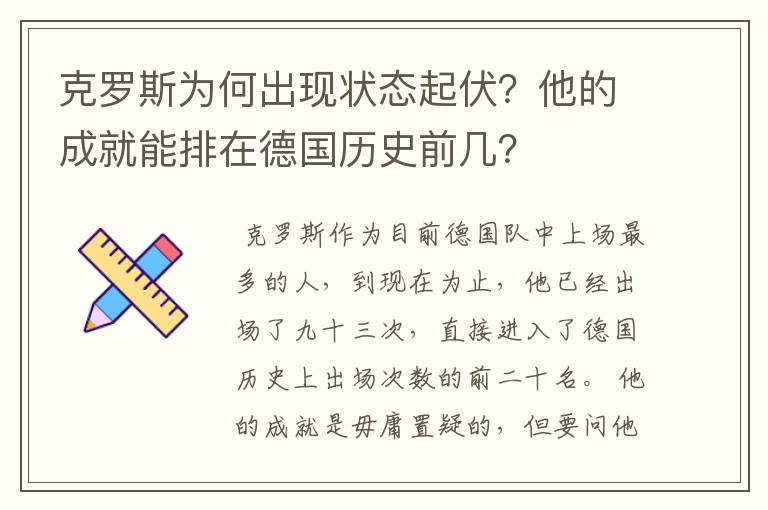 克罗斯为何出现状态起伏？他的成就能排在德国历史前几？

克罗斯作为目前德国队中上场最多的人，到现在为止，他已经出场了九十三次，直接进入了德国历史上出场次数的前二十名。他的成就是毋庸置疑的，但要问他